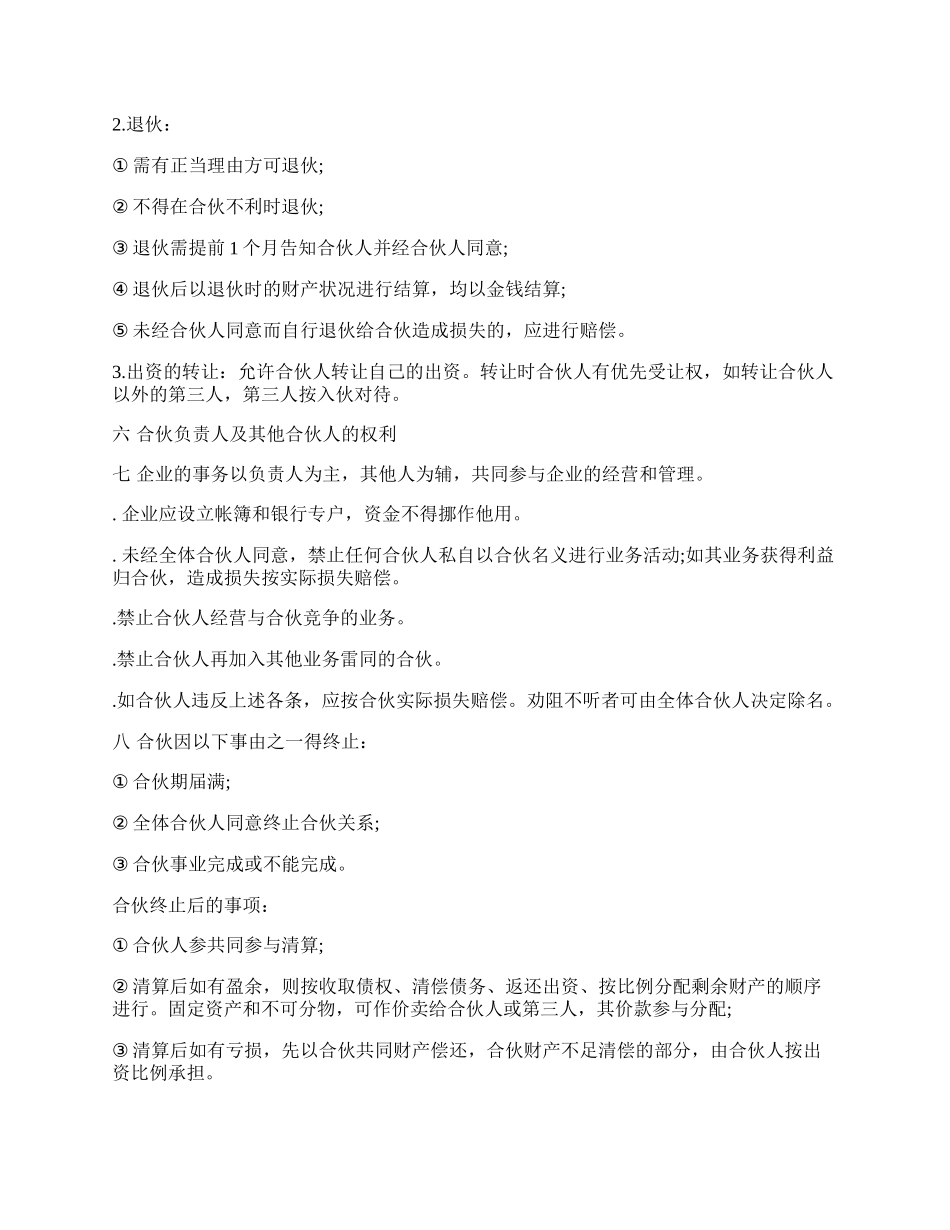 2.退伙：

① 需有正当理由方可退伙;

② 不得在合伙不利时退伙;

③ 退伙需提前 1 个月告知合伙人并经合伙人同意;

④ 退伙后以退伙时的财产状况进行结算，均以金钱结算;

⑤ 未经合伙人同意而自行退伙给合伙造成损失的，应进行赔偿。

3.出资的转让：允许合伙人转让自己的出资。转让时合伙人有优先受让权，如转让合伙人以外的第三人，第三人按入伙对待。

六 合伙负责人及其他合伙人的权利

七 企业的事务以负责人为主，其他人为辅，共同参与企业的经营和管理。

. 企业应设立帐簿和银行专户，资金不得挪作他用。

. 未经全体合伙人同意，禁止任何合伙人私自以合伙名义进行业务活动;如其业务获得利益归合伙，造成损失按实际损失赔偿。

.禁止合伙人经营与合伙竞争的业务。

.禁止合伙人再加入其他业务雷同的合伙。

.如合伙人违反上述各条，应按合伙实际损失赔偿。劝阻不听者可由全体合伙人决定除名。

八 合伙因以下事由之一得终止：

① 合伙期届满;

② 全体合伙人同意终止合伙关系;

③ 合伙事业完成或不能完成。

合伙终止后的事项：

① 合伙人参共同参与清算;

② 清算后如有盈余，则按收取债权、清偿债务、返还出资、按比例分配剩余财产的顺序进行。固定资产和不可分物，可作价卖给合伙人或第三人，其价款参与分配;

③ 清算后如有亏损，先以合伙共同财产偿还，合伙财产不足清偿的部分，由合伙人按出资比例承担。